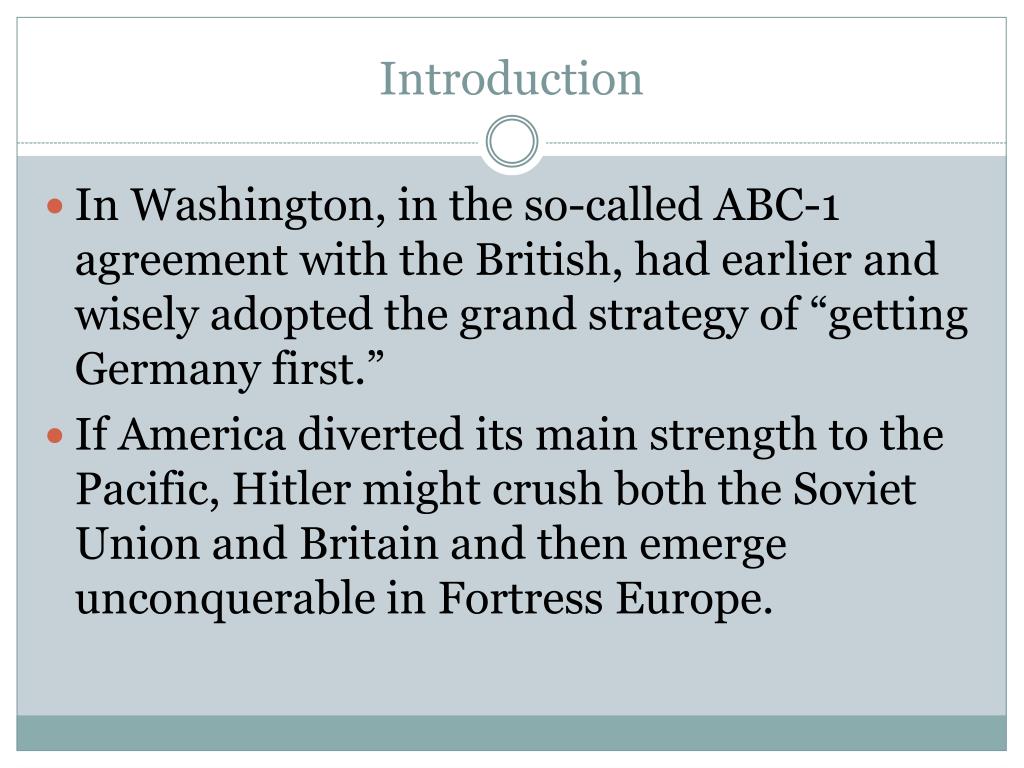 Introduction

• In Washington, in the so-called ABC-1 agreement with the British, had earlier and wisely adopted the grand strategy of "getting Germany first."
• If America diverted its main strength to the Pacific, Hitler might crush both the Soviet Union and Britain and then emerge unconquerable in Fortress Europe.